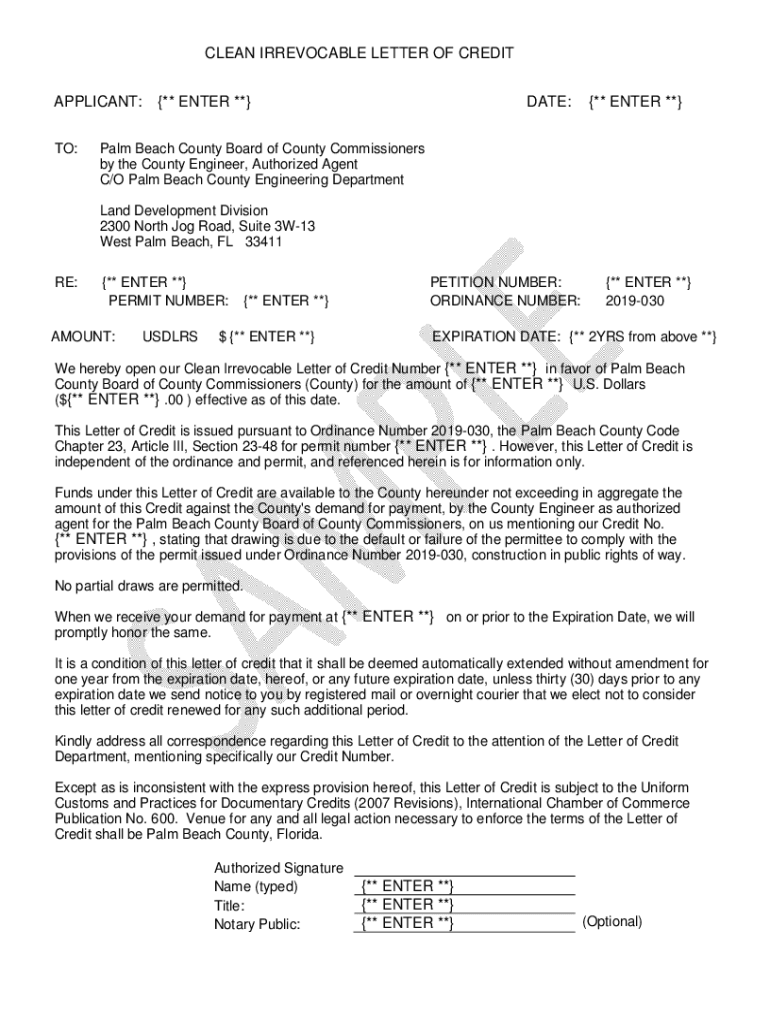 CLEAN IRREVOCABLE LETTER OF CREDIT

APPLICANT: {** ENTER **}

DATE: {** ENTER **}

TO: Palm Beach County Board of County Commissioners by the County Engineer, Authorized Agent C/O Palm Beach County Engineering Department

Land Development Division
2300 North Jog Road, Suite 3W-13
West Palm Beach, FL 33411

RE: {** ENTER **}
PERMIT NUMBER: {** ENTER **}

PETITION NUMBER: {** ENTER **}
ORDINANCE NUMBER: 2019-030

AMOUNT: USDLRS ${** ENTER **}

EXPIRATION DATE: {** 2YRS from above **}

We hereby open our Clean Irrevocable Letter of Credit Number {** ENTER **} in favor of Palm Beach County Board of County Commissioners (County) for the amount of {** ENTER **} U.S. Dollars (${** ENTER **} .00 ) effective as of this date.

This Letter of Credit is issued pursuant to Ordinance Number 2019-030, the Palm Beach County Code Chapter 23, Article III, Section 23-48 for permit number {** ENTER **} . However, this Letter of Credit is independent of the ordinance and permit, and referenced herein is for information only.

Funds under this Letter of Credit are available to the County hereunder not exceeding in aggregate the amount of this Credit against the County's demand for payment, by the County Engineer as authorized agent for the Palm Beach County Board of County Commissioners, on us mentioning our Credit No. {** ENTER **} , stating that drawing is due to the default or failure of the permittee to comply with the provisions of the permit issued under Ordinance Number 2019-030, construction in public rights of way.

No partial draws are permitted.

When we receive your demand for payment at {** ENTER **} on or prior to the Expiration Date, we will promptly honor the same.

It is a condition of this letter of credit that it shall be deemed automatically extended without amendment for one year from the expiration date, hereof, or any future expiration date, unless thirty (30) days prior to any expiration date we send notice to you by registered mail or overnight courier that we elect not to consider this letter of credit renewed for any such additional period.

Kindly address all correspondence regarding this Letter of Credit to the attention of the Letter of Credit Department, mentioning specifically our Credit Number.

Except as is inconsistent with the express provision hereof, this Letter of Credit is subject to the Uniform Customs and Practices for Documentary Credits (2007 Revisions), International Chamber of Commerce Publication No. 600. Venue for any and all legal action necessary to enforce the terms of the Letter of Credit shall be Palm Beach County, Florida.

Authorized Signature
Name (typed) {** ENTER **}
Title: {** ENTER **}
Notary Public: {** ENTER **} (Optional)

SAMPLE